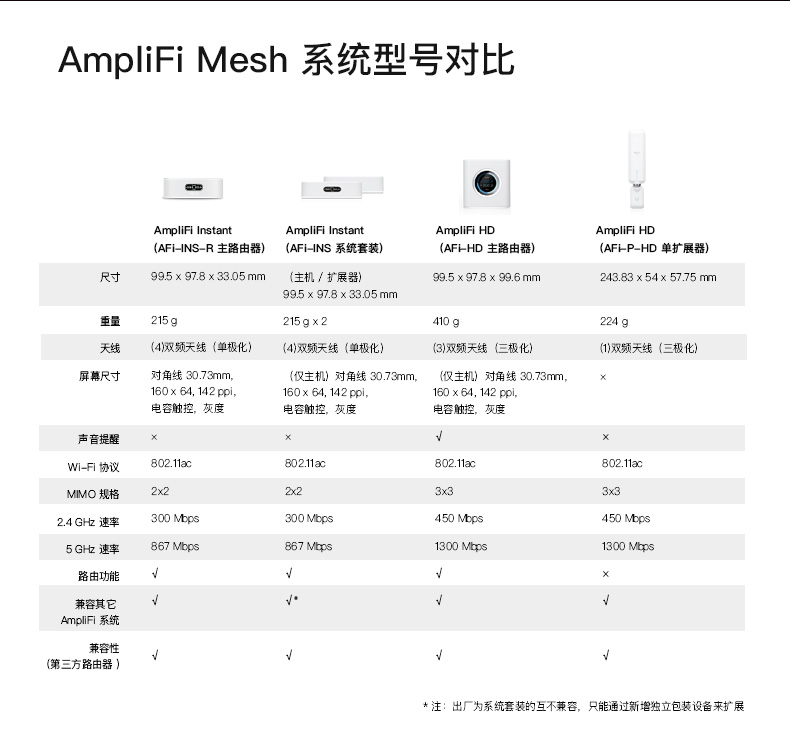 AmpliFi Mesh 系统型号对比

| | AmpliFi Instant (AFi-INS-R 主路由器) | AmpliFi Instant (AFi-INS 系统套装) | AmpliFi HD (AFi-HD 主路由器) | AmpliFi HD (AFi-P-HD 单扩展器) |
|---|---|---|---|---|
| 尺寸 | 99.5 x 97.8 x 33.05 mm | （主机 / 扩展器） 99.5 x 97.8 x 33.05 mm | 99.5 x 97.8 x 99.6 mm | 243.83 x 54 x 57.75 mm |
| 重量 | 215 g | 215 g x 2 | 410 g | 224 g |
| 天线 | (4)双频天线（单极化） | (4)双频天线（单极化） | (3)双频天线（三极化） | (1)双频天线（三极化） |
| 屏幕尺寸 | 对角线 30.73mm, 160 x 64, 142 ppi, 电容触控，灰度 | （仅主机）对角线 30.73mm, 160 x 64, 142 ppi, 电容触控，灰度 | （仅主机）对角线 30.73mm, 160 x 64, 142 ppi, 电容触控，灰度 | × |
| 声音提醒 | × | × | √ | × |
| Wi-Fi 协议 | 802.11ac | 802.11ac | 802.11ac | 802.11ac |
| MIMO 规格 | 2x2 | 2x2 | 3x3 | 3x3 |
| 2.4 GHz 速率 | 300 Mbps | 300 Mbps | 450 Mbps | 450 Mbps |
| 5 GHz 速率 | 867 Mbps | 867 Mbps | 1300 Mbps | 1300 Mbps |
| 路由功能 | √ | √ | √ | × |
| 兼容其它 AmpliFi 系统 | √ | √* | √ | √ |
| 兼容性 (第三方路由器) | √ | √ | √ | √ |

* 注：出厂为系统套装的互不兼容，只能通过新增独立包装设备来扩展